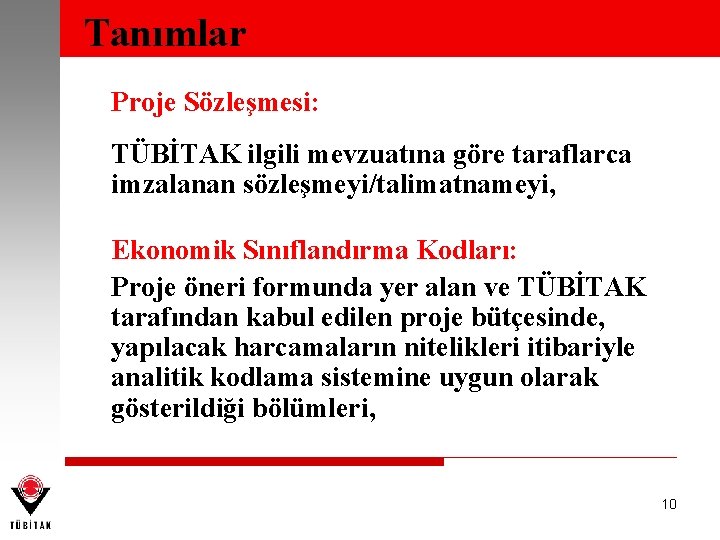 Tanımlar

Proje Sözleşmesi:

TÜBİTAK ilgili mevzuatına göre taraflarca imzalanan sözleşmeyi/talimatnameyi,

Ekonomik Sınıflandırma Kodları:

Proje öneri formunda yer alan ve TÜBİTAK tarafından kabul edilen proje bütçesinde, yapılacak harcamaların nitelikleri itibariyle analitik kodlama sistemine uygun olarak gösterildiği bölümleri,

TÜBİTAK

10